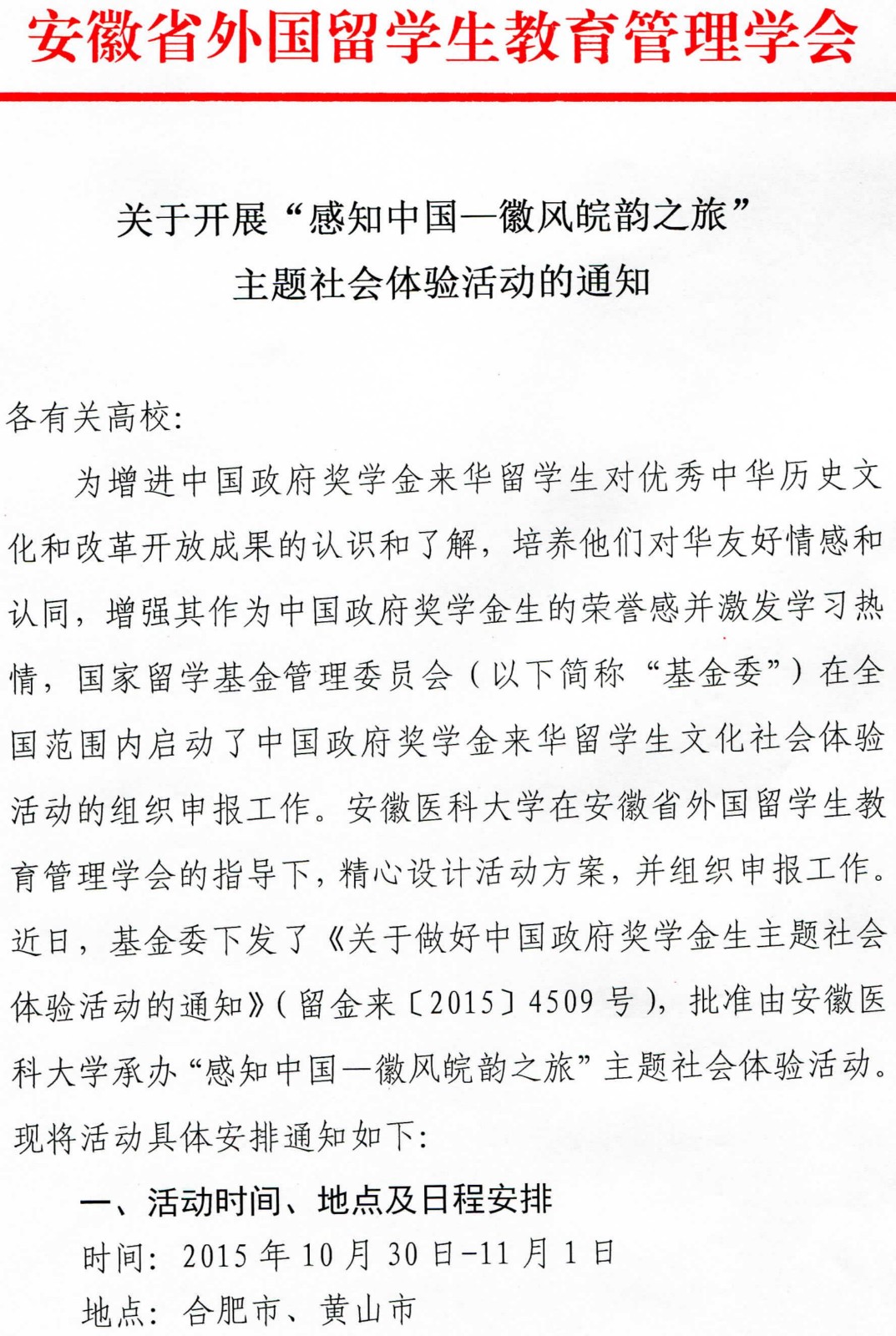 安徽省外国留学生教育管理学会

关于开展“感知中国—徽风皖韵之旅”主题社会体验活动的通知

各有关高校：

为增进中国政府奖学金来华留学生对优秀中华历史文化和改革开放成果的认识和了解，培养他们对华友好情感和认同，增强其作为中国政府奖学金生的荣誉感并激发学习热情，国家留学基金管理委员会（以下简称“基金委”）在全国范围内启动了中国政府奖学金来华留学生文化社会体验活动的组织申报工作。安徽医科大学在安徽省外国留学生教育管理学会的指导下，精心设计活动方案，并组织申报工作。近日，基金委下发了《关于做好中国政府奖学金生主题社会体验活动的通知》（留金来〔2015〕4509 号），批准由安徽医科大学承办“感知中国—徽风皖韵之旅”主题社会体验活动。现将活动具体安排通知如下：

一、活动时间、地点及日程安排

时间：2015 年 10 月 30 日-11 月 1 日

地点：合肥市、黄山市